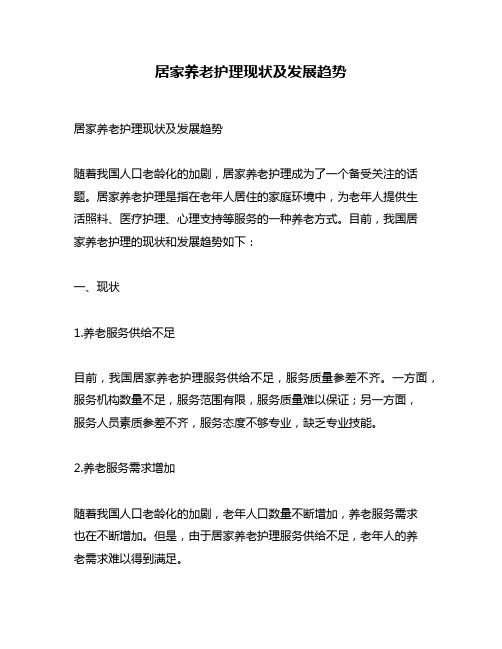 居家养老护理现状及发展趋势

居家养老护理现状及发展趋势

随着我国人口老龄化的加剧，居家养老护理成为了一个备受关注的话题。居家养老护理是指在老年人居住的家庭环境中，为老年人提供生活照料、医疗护理、心理支持等服务的一种养老方式。目前，我国居家养老护理的现状和发展趋势如下：

一、现状

1.养老服务供给不足

目前，我国居家养老护理服务供给不足，服务质量参差不齐。一方面，服务机构数量不足，服务范围有限，服务质量难以保证；另一方面，服务人员素质参差不齐，服务态度不够专业，缺乏专业技能。

2.养老服务需求增加

随着我国人口老龄化的加剧，老年人口数量不断增加，养老服务需求也在不断增加。但是，由于居家养老护理服务供给不足，老年人的养老需求难以得到满足。